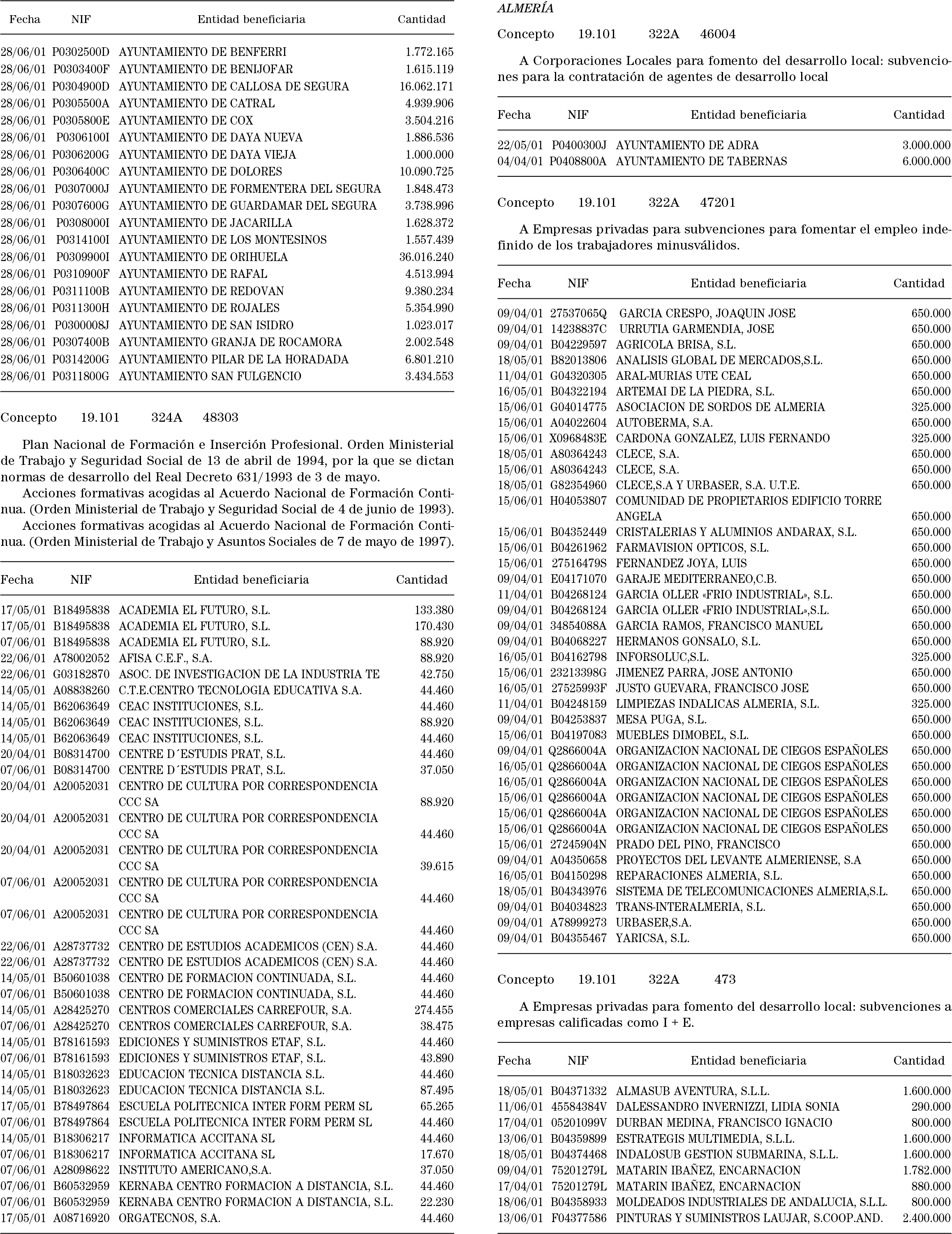 | Fecha | NIF | Entidad beneficiaria | Cantidad |
|---|---|---|---|
| 28/06/01 | P0302500D | AYUNTAMIENTO DE BENFERRI | 1.772.165 |
| 28/06/01 | P0303400F | AYUNTAMIENTO DE BENIJOFAR | 1.615.119 |
| 28/06/01 | P0304900D | AYUNTAMIENTO DE CALLOSA DE SEGURA | 16.062.171 |
| 28/06/01 | P0305500A | AYUNTAMIENTO DE CATRAL | 4.939.906 |
| 28/06/01 | P0305800E | AYUNTAMIENTO DE COX | 3.504.216 |
| 28/06/01 | P0306100I | AYUNTAMIENTO DE DAYA NUEVA | 1.886.536 |
| 28/06/01 | P0306200G | AYUNTAMIENTO DE DAYA VIEJA | 1.000.000 |
| 28/06/01 | P0306400C | AYUNTAMIENTO DE DOLORES | 10.090.725 |
| 28/06/01 | P0307000J | AYUNTAMIENTO DE FORMENTERA DEL SEGURA | 1.848.473 |
| 28/06/01 | P0307600G | AYUNTAMIENTO DE GUARDAMAR DEL SEGURA | 3.738.996 |
| 28/06/01 | P0308000I | AYUNTAMIENTO DE JACARILLA | 1.628.372 |
| 28/06/01 | P0314100I | AYUNTAMIENTO DE LOS MONTESINOS | 1.557.439 |
| 28/06/01 | P0309900I | AYUNTAMIENTO DE ORIHUELA | 36.016.240 |
| 28/06/01 | P0310900F | AYUNTAMIENTO DE RAFAL | 4.513.994 |
| 28/06/01 | P0311100B | AYUNTAMIENTO DE REDOVAN | 9.380.234 |
| 28/06/01 | P0311300H | AYUNTAMIENTO DE ROJALES | 5.354.990 |
| 28/06/01 | P0300008J | AYUNTAMIENTO DE SAN ISIDRO | 1.023.017 |
| 28/06/01 | P0307400B | AYUNTAMIENTO GRANJA DE ROCAMORA | 2.002.548 |
| 28/06/01 | P0314200G | AYUNTAMIENTO PILAR DE LA HORADADA | 6.801.210 |
| 28/06/01 | P0311800G | AYUNTAMIENTO SAN FULGENCIO | 3.434.553 |

Concepto 19.101 324A 48303

Plan Nacional de Formación e Inserción Profesional. Orden Ministerial de Trabajo y Seguridad Social de 13 de abril de 1994, por la que se dictan normas de desarrollo del Real Decreto 631/1993 de 3 de mayo.

Acciones formativas acogidas al Acuerdo Nacional de Formación Continua. (Orden Ministerial de Trabajo y Seguridad Social de 4 de junio de 1993).

Acciones formativas acogidas al Acuerdo Nacional de Formación Continua. (Orden Ministerial de Trabajo y Asuntos Sociales de 7 de mayo de 1997).

| Fecha | NIF | Entidad beneficiaria | Cantidad |
|---|---|---|---|
| 17/05/01 | B18495838 | ACADEMIA EL FUTURO, S.L. | 133.380 |
| 17/05/01 | B18495838 | ACADEMIA EL FUTURO, S.L. | 170.430 |
| 07/06/01 | B18495838 | ACADEMIA EL FUTURO, S.L. | 88.920 |
| 22/06/01 | A78002052 | AFISA C.E.F., S.A. | 88.920 |
| 22/06/01 | G03182870 | ASOC. DE INVESTIGACION DE LA INDUSTRIA TE | 42.750 |
| 14/05/01 | A08838260 | C.T.E.CENTRO TECNOLOGIA EDUCATIVA S.A. | 44.460 |
| 14/05/01 | B62063649 | CEAC INSTITUCIONES, S.L. | 44.460 |
| 14/05/01 | B62063649 | CEAC INSTITUCIONES, S.L. | 88.920 |
| 14/05/01 | B62063649 | CEAC INSTITUCIONES, S.L. | 44.460 |
| 20/04/01 | B08314700 | CENTRE D´ESTUDIS PRAT, S.L. | 44.460 |
| 07/06/01 | B08314700 | CENTRE D´ESTUDIS PRAT, S.L. | 37.050 |
| 20/04/01 | A20052031 | CENTRO DE CULTURA POR CORRESPONDENCIA CCC SA | 88.920 |
| 20/04/01 | A20052031 | CENTRO DE CULTURA POR CORRESPONDENCIA CCC SA | 44.460 |
| 20/04/01 | A20052031 | CENTRO DE CULTURA POR CORRESPONDENCIA CCC SA | 39.615 |
| 07/06/01 | A20052031 | CENTRO DE CULTURA POR CORRESPONDENCIA CCC SA | 44.460 |
| 07/06/01 | A20052031 | CENTRO DE CULTURA POR CORRESPONDENCIA CCC SA | 44.460 |
| 22/06/01 | A28737732 | CENTRO DE ESTUDIOS ACADEMICOS (CEN) S.A. | 44.460 |
| 22/06/01 | A28737732 | CENTRO DE ESTUDIOS ACADEMICOS (CEN) S.A. | 44.460 |
| 14/05/01 | B50601038 | CENTRO DE FORMACION CONTINUADA, S.L. | 44.460 |
| 07/06/01 | B50601038 | CENTRO DE FORMACION CONTINUADA, S.L. | 44.460 |
| 14/05/01 | A28425270 | CENTROS COMERCIALES CARREFOUR, S.A. | 274.455 |
| 07/06/01 | A28425270 | CENTROS COMERCIALES CARREFOUR, S.A. | 38.475 |
| 14/05/01 | B78161593 | EDICIONES Y SUMINISTROS ETAF, S.L. | 44.460 |
| 07/06/01 | B78161593 | EDICIONES Y SUMINISTROS ETAF, S.L. | 43.890 |
| 14/05/01 | B18032623 | EDUCACION TECNICA DISTANCIA S.L. | 44.460 |
| 14/05/01 | B18032623 | EDUCACION TECNICA DISTANCIA S.L. | 87.495 |
| 17/05/01 | B78497864 | ESCUELA POLITECNICA INTER FORM PERM SL | 65.265 |
| 07/06/01 | B78497864 | ESCUELA POLITECNICA INTER FORM PERM SL | 44.460 |
| 14/05/01 | B18306217 | INFORMATICA ACCITANA SL | 44.460 |
| 07/06/01 | B18306217 | INFORMATICA ACCITANA SL | 17.670 |
| 07/06/01 | A28098622 | INSTITUTO AMERICANO,S.A. | 37.050 |
| 07/06/01 | B60532959 | KERNABA CENTRO FORMACION A DISTANCIA, S.L. | 44.460 |
| 07/06/01 | B60532959 | KERNABA CENTRO FORMACION A DISTANCIA, S.L. | 22.230 |
| 17/05/01 | A08716920 | ORGATECNOS, S.A. | 44.460 |

ALMERÍA

Concepto 19.101 322A 46004

A Corporaciones Locales para fomento del desarrollo local: subvenciones para la contratación de agentes de desarrollo local

| Fecha | NIF | Entidad beneficiaria | Cantidad |
|---|---|---|---|
| 22/05/01 | P0400300J | AYUNTAMIENTO DE ADRA | 3.000.000 |
| 04/04/01 | P0408800A | AYUNTAMIENTO DE TABERNAS | 6.000.000 |

Concepto 19.101 322A 47201

A Empresas privadas para subvenciones para fomentar el empleo indefinido de los trabajadores minusválidos.

| Fecha | NIF | Entidad beneficiaria | Cantidad |
|---|---|---|---|
| 09/04/01 | 27537065Q | GARCIA CRESPO, JOAQUIN JOSE | 650.000 |
| 09/04/01 | 14238837C | URRUTIA GARMENDIA, JOSE | 650.000 |
| 09/04/01 | B04229597 | AGRICOLA BRISA, S.L. | 650.000 |
| 18/05/01 | B82013806 | ANALISIS GLOBAL DE MERCADOS,S.L. | 650.000 |
| 11/04/01 | G04320305 | ARAL-MURIAS UTE CEAL | 650.000 |
| 16/05/01 | B04322194 | ARTEMAI DE LA PIEDRA, S.L. | 650.000 |
| 15/06/01 | G04014775 | ASOCIACION DE SORDOS DE ALMERIA | 325.000 |
| 15/06/01 | A04022604 | AUTOBERMA, S.A. | 650.000 |
| 15/06/01 | X0968483E | CARDONA GONZALEZ, LUIS FERNANDO | 325.000 |
| 18/05/01 | A80364243 | CLECE, S.A. | 650.000 |
| 15/06/01 | A80364243 | CLECE, S.A. | 650.000 |
| 18/05/01 | G82354960 | CLECE,S.A Y URBASER, S.A. U.T.E. | 650.000 |
| 15/06/01 | H04053807 | COMUNIDAD DE PROPIETARIOS EDIFICIO TORRE ANGELA | 650.000 |
| 15/06/01 | B04352449 | CRISTALERIAS Y ALUMINIOS ANDARAX, S.L. | 650.000 |
| 15/06/01 | B04261962 | FARMAVISION OPTICOS, S.L. | 650.000 |
| 15/06/01 | 27516479S | FERNANDEZ JOYA, LUIS | 650.000 |
| 09/04/01 | E04171070 | GARAJE MEDITERRANEO,C.B. | 650.000 |
| 11/04/01 | B04268124 | GARCIA OLLER «FRIO INDUSTRIAL», S.L. | 650.000 |
| 09/04/01 | B04268124 | GARCIA OLLER «FRIO INDUSTRIAL»,S.L. | 650.000 |
| 09/04/01 | 34854088A | GARCIA RAMOS, FRANCISCO MANUEL | 650.000 |
| 09/04/01 | B04068227 | HERMANOS GONSALO, S.L. | 650.000 |
| 16/05/01 | B04162798 | INFORSOLUC,S.L. | 325.000 |
| 15/06/01 | 23213398G | JIMENEZ PARRA, JOSE ANTONIO | 650.000 |
| 16/05/01 | 27525993F | JUSTO GUEVARA, FRANCISCO JOSE | 650.000 |
| 11/04/01 | B04248159 | LIMPIEZAS INDALICAS ALMERIA, S.L. | 325.000 |
| 09/04/01 | B04253837 | MESA PUGA, S.L. | 650.000 |
| 15/06/01 | B04197083 | MUEBLES DIMOBEL, S.L. | 650.000 |
| 09/04/01 | Q2866004A | ORGANIZACION NACIONAL DE CIEGOS ESPAÑOLES | 650.000 |
| 16/05/01 | Q2866004A | ORGANIZACION NACIONAL DE CIEGOS ESPAÑOLES | 650.000 |
| 16/05/01 | Q2866004A | ORGANIZACION NACIONAL DE CIEGOS ESPAÑOLES | 650.000 |
| 15/06/01 | Q2866004A | ORGANIZACION NACIONAL DE CIEGOS ESPAÑOLES | 650.000 |
| 15/06/01 | Q2866004A | ORGANIZACION NACIONAL DE CIEGOS ESPAÑOLES | 650.000 |
| 15/06/01 | Q2866004A | ORGANIZACION NACIONAL DE CIEGOS ESPAÑOLES | 650.000 |
| 15/06/01 | 27245904N | PRADO DEL PINO, FRANCISCO | 650.000 |
| 09/04/01 | A04350658 | PROYECTOS DEL LEVANTE ALMERIENSE, S.A | 650.000 |
| 16/05/01 | B04150298 | REPARACIONES ALMERIA, S.L. | 650.000 |
| 18/05/01 | B04343976 | SISTEMA DE TELECOMUNICACIONES ALMERIA,S.L. | 650.000 |
| 09/04/01 | B04034823 | TRANS-INTERALMERIA, S.L. | 650.000 |
| 09/04/01 | A78999273 | URBASER,S.A. | 650.000 |
| 09/04/01 | B04355467 | YARICSA, S.L. | 650.000 |

Concepto 19.101 322A 473

A Empresas privadas para fomento del desarrollo local: subvenciones a empresas calificadas como I + E.

| Fecha | NIF | Entidad beneficiaria | Cantidad |
|---|---|---|---|
| 18/05/01 | B04371332 | ALMASUB AVENTURA, S.L.L. | 1.600.000 |
| 11/06/01 | 45584384V | DALESSANDRO INVERNIZZI, LIDIA SONIA | 290.000 |
| 17/04/01 | 05201099V | DURBAN MEDINA, FRANCISCO IGNACIO | 800.000 |
| 13/06/01 | B04359899 | ESTRATEGIS MULTIMEDIA, S.L.L. | 1.600.000 |
| 18/05/01 | B04374468 | INDALOSUB GESTION SUBMARINA, S.L.L. | 1.600.000 |
| 09/04/01 | 75201279L | MATARIN IBAÑEZ, ENCARNACION | 1.782.000 |
| 17/04/01 | 75201279L | MATARIN IBAÑEZ, ENCARNACION | 880.000 |
| 18/06/01 | B04358933 | MOLDEADOS INDUSTRIALES DE ANDALUCIA, S.L.L. | 800.000 |
| 13/06/01 | F04377586 | PINTURAS Y SUMINISTROS LAUJAR, S.COOP.AND. | 2.400.000 |